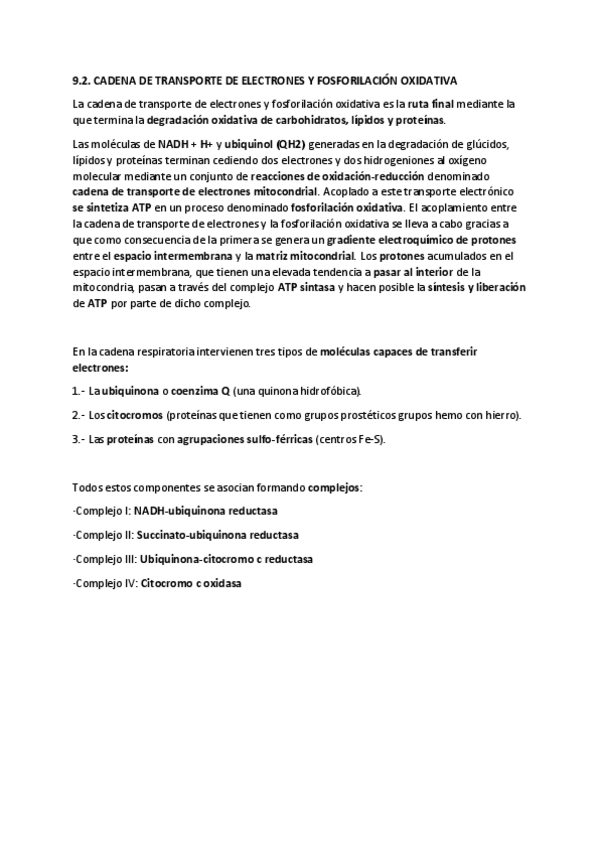 9.2. CADENA DE TRANSPORTE DE ELECTRONES Y FOSFORILACIÓN OXIDATIVA

La cadena de transporte de electrones y fosforilación oxidativa es la ruta final mediante la que termina la degradación oxidativa de carbohidratos, lípidos y proteínas.

Las moléculas de NADH + H+ y ubiquinol (QH2) generadas en la degradación de glúcidos, lípidos y proteínas terminan cediendo dos electrones y dos hidrogeniones al oxígeno molecular mediante un conjunto de reacciones de oxidación-reducción denominado cadena de transporte de electrones mitocondrial. Acoplado a este transporte electrónico se sintetiza ATP en un proceso denominado fosforilación oxidativa. El acoplamiento entre la cadena de transporte de electrones y la fosforilación oxidativa se lleva a cabo gracias a que como consecuencia de la primera se genera un gradiente electroquímico de protones entre el espacio intermembrana y la matriz mitocondrial. Los protones acumulados en el espacio intermembrana, que tienen una elevada tendencia a pasar al interior de la mitocondria, pasan a través del complejo ATP sintasa y hacen posible la síntesis y liberación de ATP por parte de dicho complejo.

En la cadena respiratoria intervienen tres tipos de moléculas capaces de transferir electrones:

1.- La ubiquinona o coenzima Q (una quinona hidrofóbica).

2.- Los citocromos (proteínas que tienen como grupos prostéticos grupos hemo con hierro).

3.- Las proteínas con agrupaciones sulfo-férricas (centros Fe-S).

Todos estos componentes se asocian formando complejos:

-Complejo I: NADH-ubiquinona reductasa

-Complejo II: Succinato-ubiquinona reductasa

-Complejo III: Ubiquinona-citocromo c reductasa

-Complejo IV: Citocromo c oxidasa